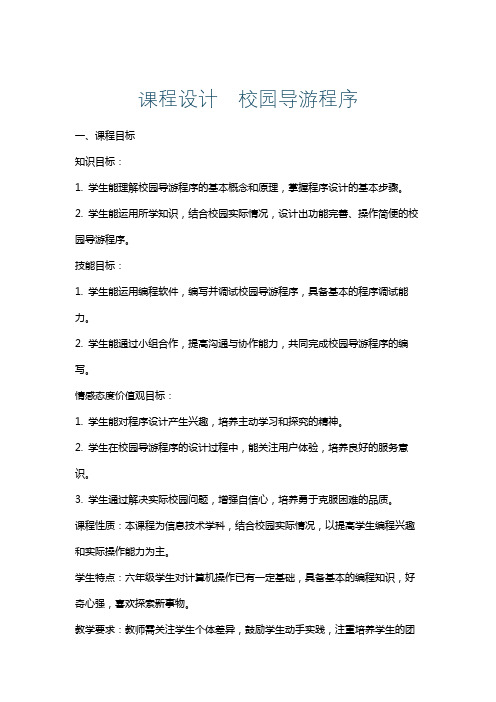 课程设计　校园导游程序

一、课程目标

知识目标：

1. 学生能理解校园导游程序的基本概念和原理，掌握程序设计的基本步骤。

2. 学生能运用所学知识，结合校园实际情况，设计出功能完善、操作简便的校园导游程序。

技能目标：

1. 学生能运用编程软件，编写并调试校园导游程序，具备基本的程序调试能力。

2. 学生能通过小组合作，提高沟通与协作能力，共同完成校园导游程序的编写。

情感态度价值观目标：

1. 学生能对程序设计产生兴趣，培养主动学习和探究的精神。

2. 学生在校园导游程序的设计过程中，能关注用户体验，培养良好的服务意识。

3. 学生通过解决实际校园问题，增强自信心，培养勇于克服困难的品质。

课程性质：本课程为信息技术学科，结合校园实际情况，以提高学生编程兴趣和实际操作能力为主。

学生特点：六年级学生对计算机操作已有一定基础，具备基本的编程知识，好奇心强，喜欢探索新事物。

教学要求：教师需关注学生个体差异，鼓励学生动手实践，注重培养学生的团